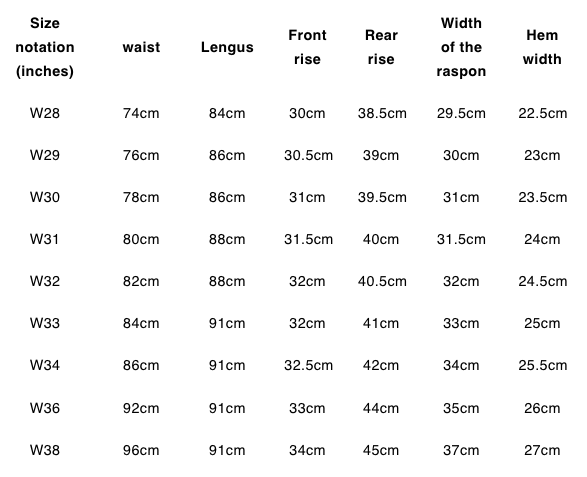 | Size notation (inches) | waist | Lengus | Front rise | Rear rise | Width of the raspon | Hem width |
|---|---|---|---|---|---|---|
| W28 | 74cm | 84cm | 30cm | 38.5cm | 29.5cm | 22.5cm |
| W29 | 76cm | 86cm | 30.5cm | 39cm | 30cm | 23cm |
| W30 | 78cm | 86cm | 31cm | 39.5cm | 31cm | 23.5cm |
| W31 | 80cm | 88cm | 31.5cm | 40cm | 31.5cm | 24cm |
| W32 | 82cm | 88cm | 32cm | 40.5cm | 32cm | 24.5cm |
| W33 | 84cm | 91cm | 32cm | 41cm | 33cm | 25cm |
| W34 | 86cm | 91cm | 32.5cm | 42cm | 34cm | 25.5cm |
| W36 | 92cm | 91cm | 33cm | 44cm | 35cm | 26cm |
| W38 | 96cm | 91cm | 34cm | 45cm | 37cm | 27cm |